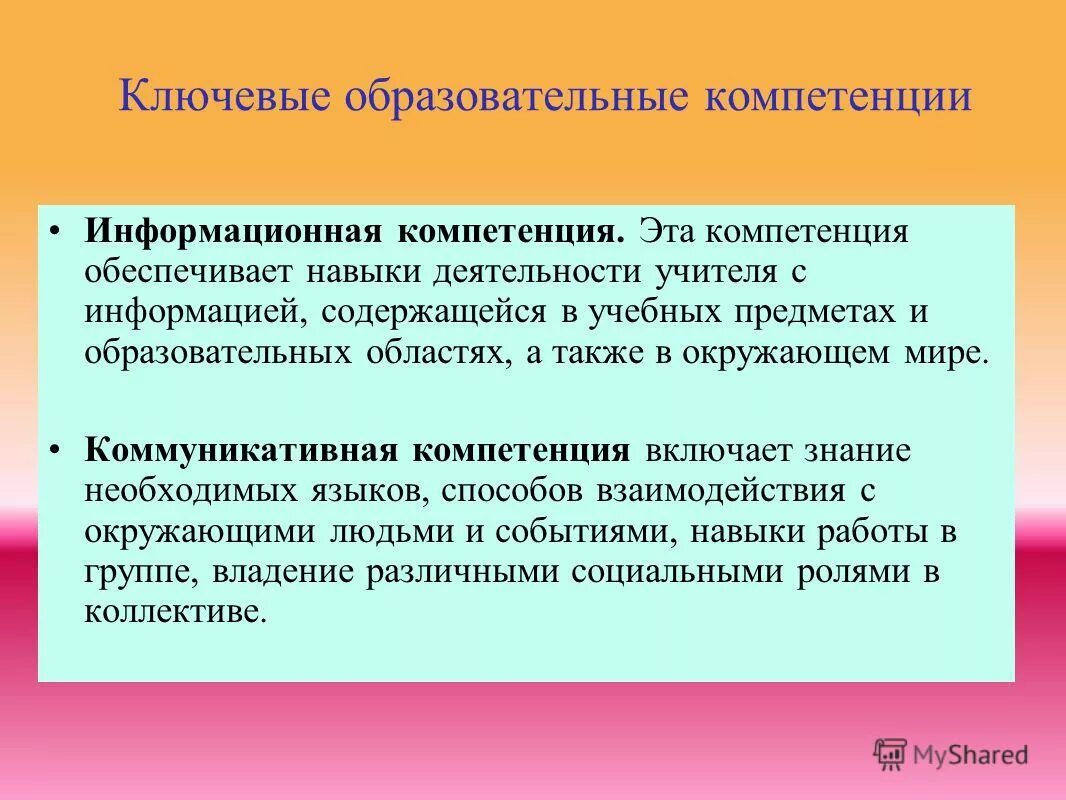 Ключевые образовательные компетенции

• Информационная компетенция. Эта компетенция обеспечивает навыки деятельности учителя с информацией, содержащейся в учебных предметах и образовательных областях, а также в окружающем мире.

• Коммуникативная компетенция включает знание необходимых языков, способов взаимодействия с окружающими людьми и событиями, навыки работы в группе, владение различными социальными ролями в коллективе.

MyShared